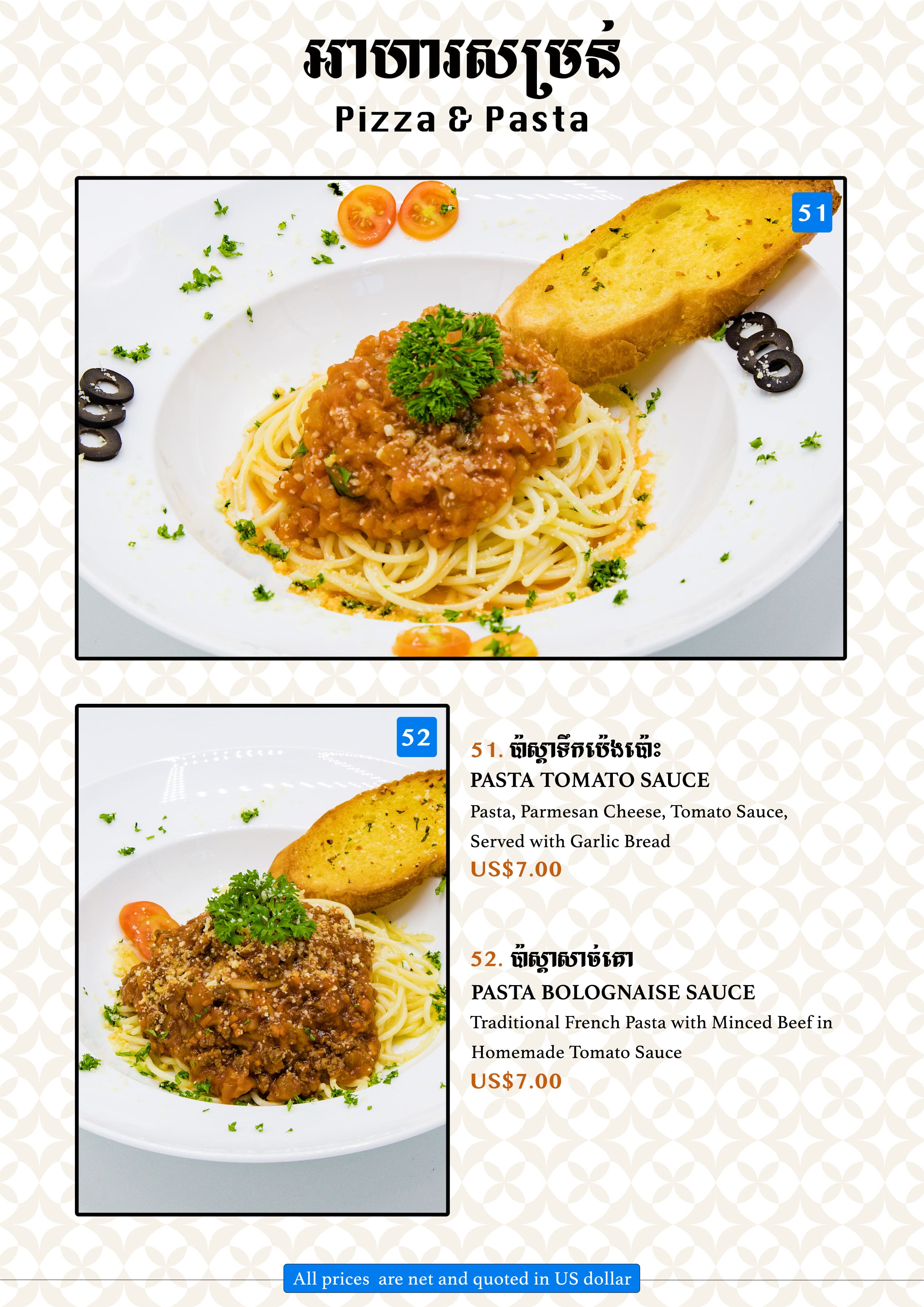 អាហារសម្រន់
Pizza & Pasta

51

52

51. ប៉ាស្តាទឹកប៉េងប៉ោះ
PASTA TOMATO SAUCE
Pasta, Parmesan Cheese, Tomato Sauce, Served with Garlic Bread
US$7.00

52. ប៉ាស្តាសាច់គោ
PASTA BOLOGNAISE SAUCE
Traditional French Pasta with Minced Beef in Homemade Tomato Sauce
US$7.00

All prices are net and quoted in US dollar